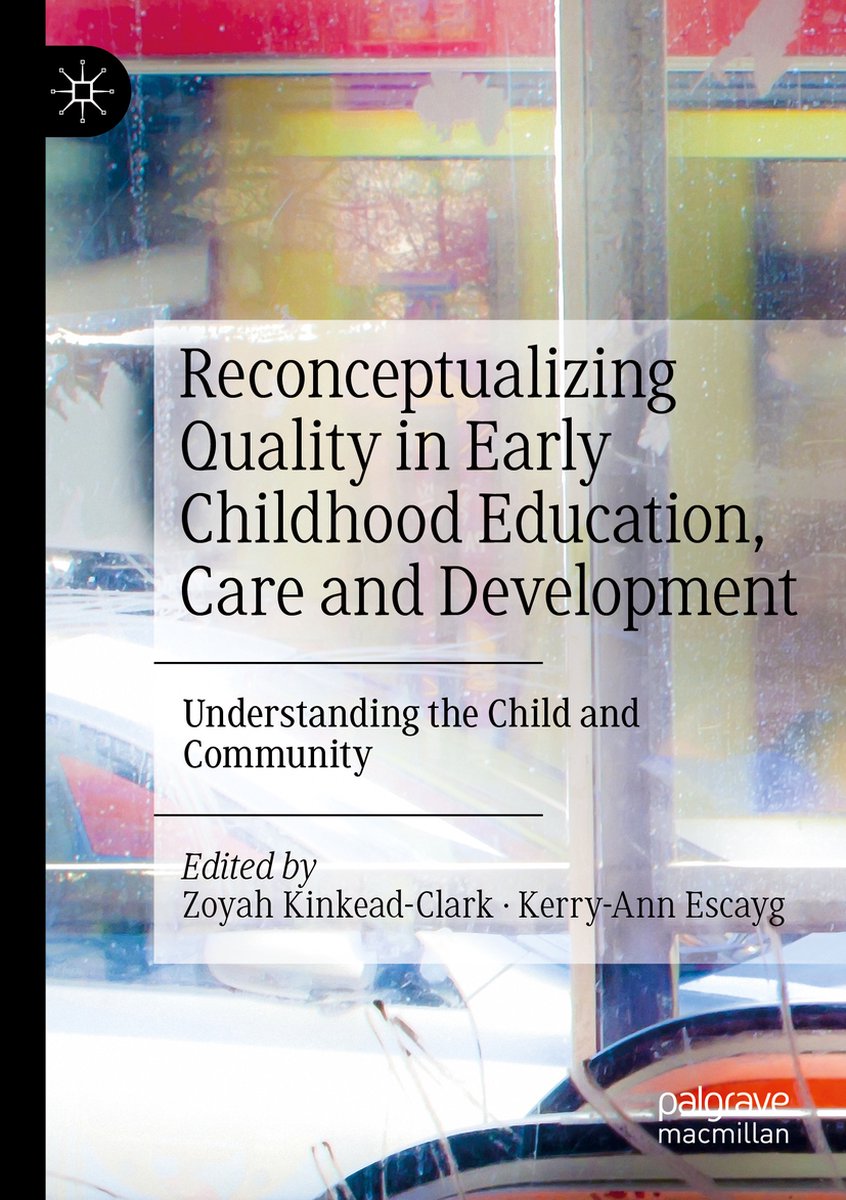 Reconceptualizing Quality in Early Childhood Education, Care and Development

Understanding the Child and Community

Edited by
Zoyah Kinkead-Clark · Kerry-Ann Escayg

palgrave
macmillan